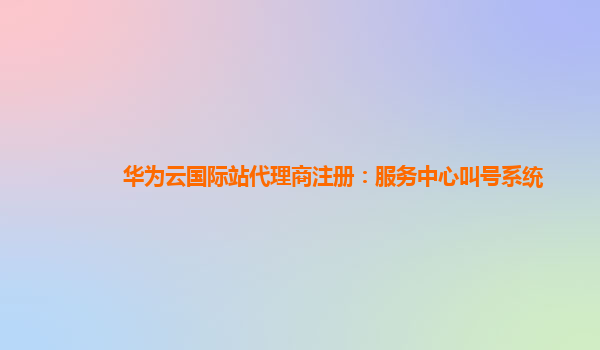 华为云国际站代理商注册：服务中心叫号系统